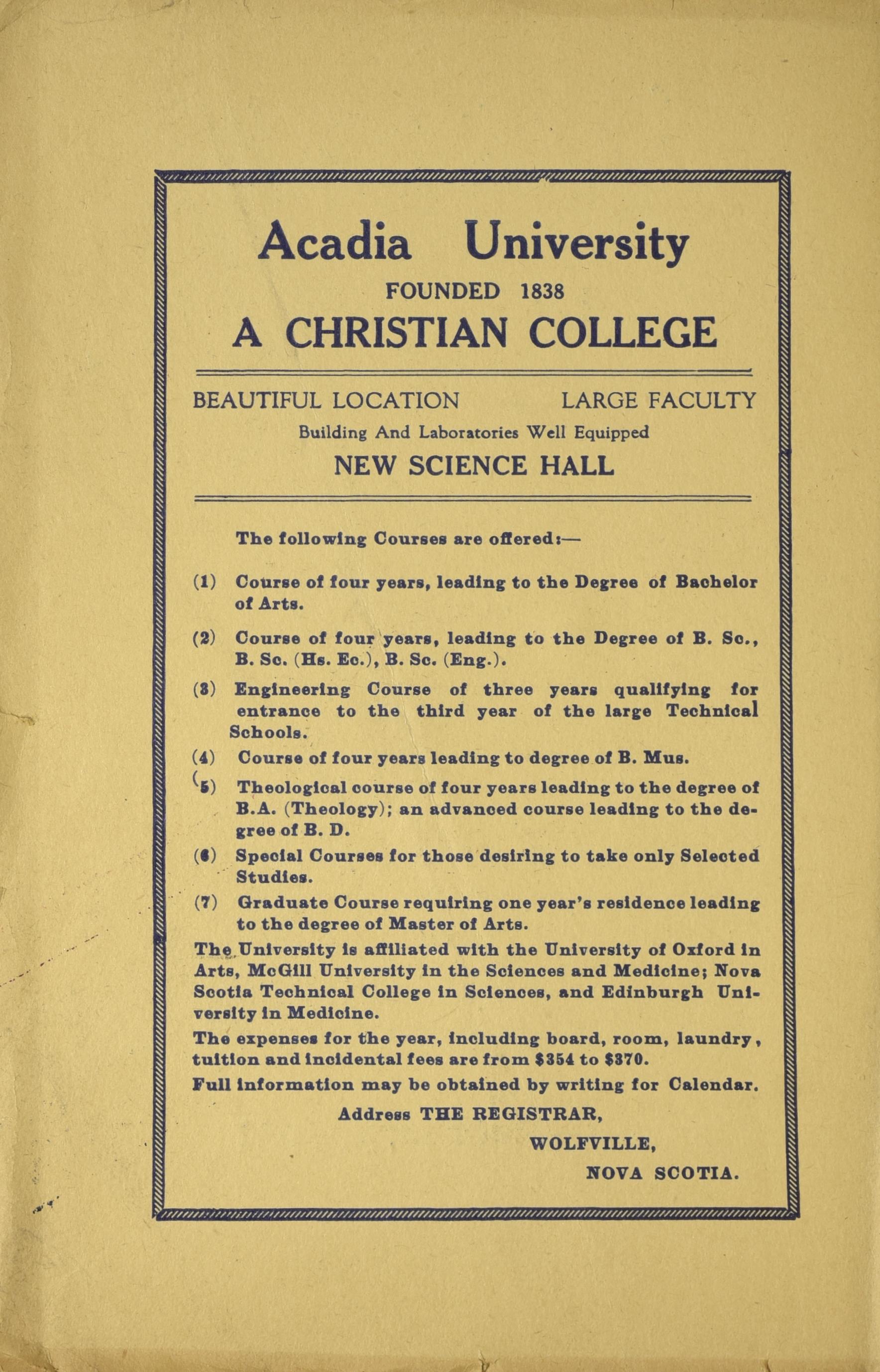 Acadia University

FOUNDED 1838

A CHRISTIAN COLLEGE

BEAUTIFUL LOCATION LARGE FACULTY

Building And Laboratories Well Equipped

NEW SCIENCE HALL

The following Courses are offered:—

(1) Course of four years, leading to the Degree of Bachelor of Arts.

(2) Course of four years, leading to the Degree of B. Sc., B. Sc. (Hs. Ec.), B. Sc. (Eng.).

(3) Engineering Course of three years qualifying for entrance to the third year of the large Technical Schools.

(4) Course of four years leading to degree of B. Mus.

(5) Theological course of four years leading to the degree of B.A. (Theology); an advanced course leading to the degree of B. D.

(6) Special Courses for those desiring to take only Selected Studies.

(7) Graduate Course requiring one year's residence leading to the degree of Master of Arts.

The University is affiliated with the University of Oxford in Arts, McGill University in the Sciences and Medicine; Nova Scotia Technical College in Sciences, and Edinburgh University in Medicine.

The expenses for the year, including board, room, laundry, tuition and incidental fees are from $354 to $370.

Full information may be obtained by writing for Calendar.

Address THE REGISTRAR,

WOLFVILLE,

NOVA SCOTIA.